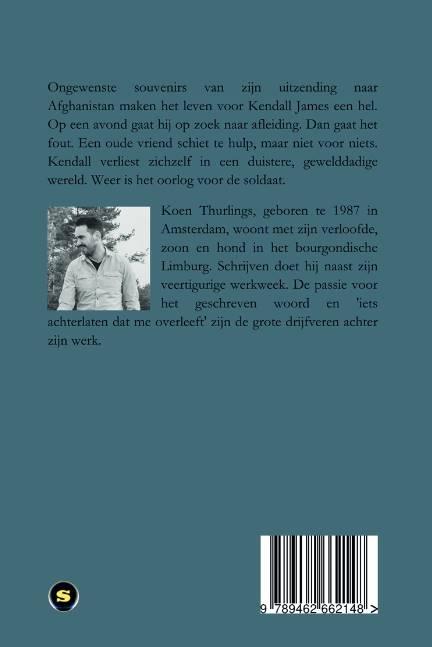 Ongewenste souvenirs van zijn uitzending naar Afghanistan maken het leven voor Kendall James een hel. Op een avond gaat hij op zoek naar afleiding. Dan gaat het fout. Een oude vriend schiet te hulp, maar niet voor niets. Kendall verliest zichzelf in een duistere, gewelddadige wereld. Weer is het oorlog voor de soldaat.

Koen Thurlings, geboren te 1987 in Amsterdam, woont met zijn verloofde, zoon en hond in het bourgondische Limburg. Schrijven doet hij naast zijn veertigurige werkweek. De passie voor het geschreven woord en 'iets achterlaten dat me overleeft' zijn de grote drijfveren achter zijn werk.

S

9 789462 662148 >